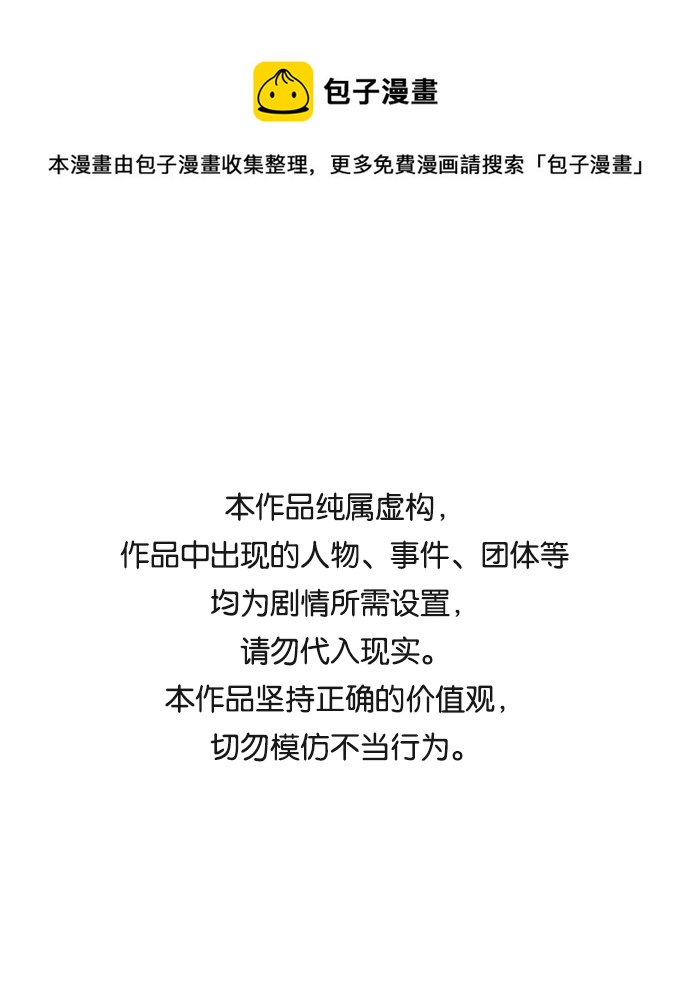 包子漫畫

本漫畫由包子漫畫收集整理，更多免費漫画請搜索「包子漫畫」

本作品纯属虚构，
作品中出现的人物、事件、团体等
均为剧情所需设置，
请勿代入现实。
本作品坚持正确的价值观，
切勿模仿不当行为。